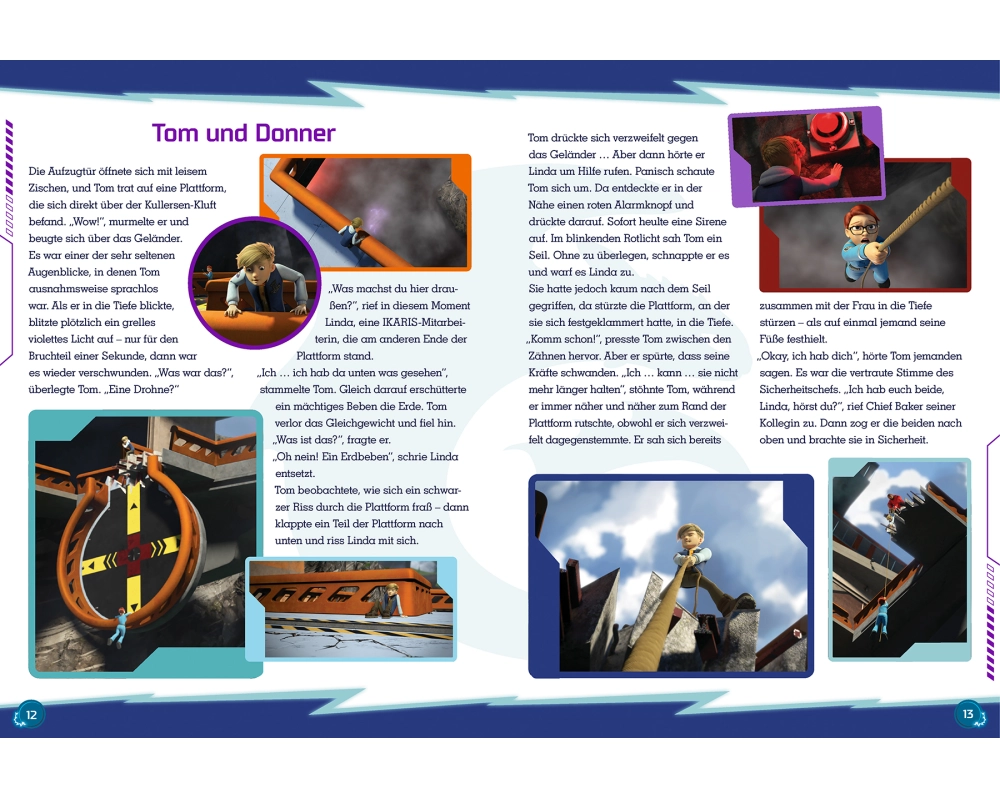 Tom und Donner

Die Aufzugtür öffnete sich mit leisem Zischen, und Tom trat auf eine Plattform, die sich direkt über der Kullersen-Kluft befand. „Wow!", murmelte er und beugte sich über das Geländer. Es war einer der sehr seltenen Augenblicke, in denen Tom ausnahmsweise sprachlos war. Als er in die Tiefe blickte, blitzte plötzlich ein grelles violettes Licht auf – nur für den Bruchteil einer Sekunde, dann war es wieder verschwunden. „Was war das?", überlegte Tom. „Eine Drohne?"

„Was machst du hier draußen?", rief in diesem Moment Linda, eine IKARIS-Mitarbeiterin, die am anderen Ende der Plattform stand.

„Ich … ich hab da unten was gesehen", stammelte Tom. Gleich darauf erschütterte ein mächtiges Beben die Erde. Tom verlor das Gleichgewicht und fiel hin. „Was ist das?", fragte er.

„Oh nein! Ein Erdbeben", schrie Linda entsetzt.

Tom beobachtete, wie sich ein schwarzer Riss durch die Plattform fraß – dann klappte ein Teil der Plattform nach unten und riss Linda mit sich.

Tom drückte sich verzweifelt gegen das Geländer … Aber dann hörte er Linda um Hilfe rufen. Panisch schaute Tom sich um. Da entdeckte er in der Nähe einen roten Alarmknopf und drückte darauf. Sofort heulte eine Sirene auf. Im blinkenden Rotlicht sah Tom ein Seil. Ohne zu überlegen, schnappte er es und warf es Linda zu.

Sie hatte jedoch kaum nach dem Seil gegriffen, da stürzte die Plattform, an der sie sich festgeklammert hatte, in die Tiefe. „Komm schon!", presste Tom zwischen den Zähnen hervor. Aber er spürte, dass seine Kräfte schwanden. „Ich … kann … sie nicht mehr länger halten", stöhnte Tom, während er immer näher und näher zum Rand der Plattform rutschte, obwohl er sich verzweifelt dagegenstemmte. Er sah sich bereits

zusammen mit der Frau in die Tiefe stürzen – als auf einmal jemand seine Füße festhielt.

„Okay, ich hab dich", hörte Tom jemanden sagen. Es war die vertraute Stimme des Sicherheitschefs. „Ich hab euch beide, Linda, hörst du?", rief Chief Baker seiner Kollegin zu. Dann zog er die beiden nach oben und brachte sie in Sicherheit.

12

13